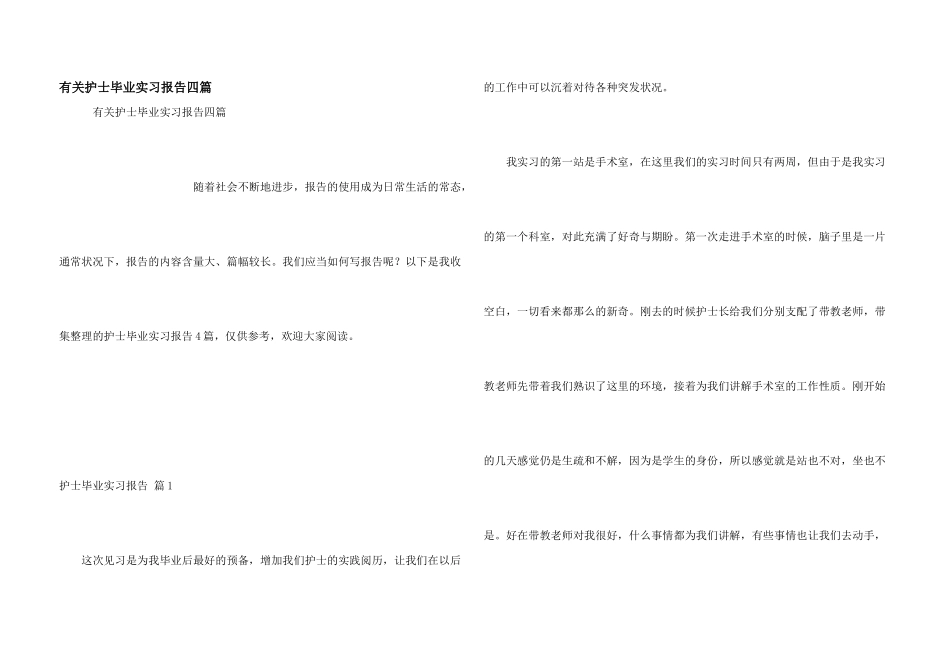 有关护士毕业实习报告四篇

有关护士毕业实习报告四篇

随着社会不断地进步，报告的使用成为日常生活的常态，通常状况下，报告的内容含量大、篇幅较长。我们应当如何写报告呢？以下是我收集整理的护士毕业实习报告4篇，仅供参考，欢迎大家阅读。

护士毕业实习报告 篇1

这次见习是为我毕业后最好的预备，增加我们护士的实践阅历，让我们在以后的工作中可以沉着对待各种突发状况。

我实习的第一站是手术室，在这里我们的实习时间只有两周，但由于是我实习的第一个科室，对此充满了好奇与期盼。第一次走进手术室的时候，脑子里是一片空白，一切看来都那么的新奇。刚去的时候护士长给我们分别支配了带教老师，带教老师先带着我们熟识了这里的环境，接着为我们讲解手术室的工作性质。刚开始的几天感觉仍是生疏和不解，因为是学生的身份，所以感觉就是站也不对，坐也不是。好在带教老师对我很好，什么事情都为我们讲解，有些事情也让我们去动手，